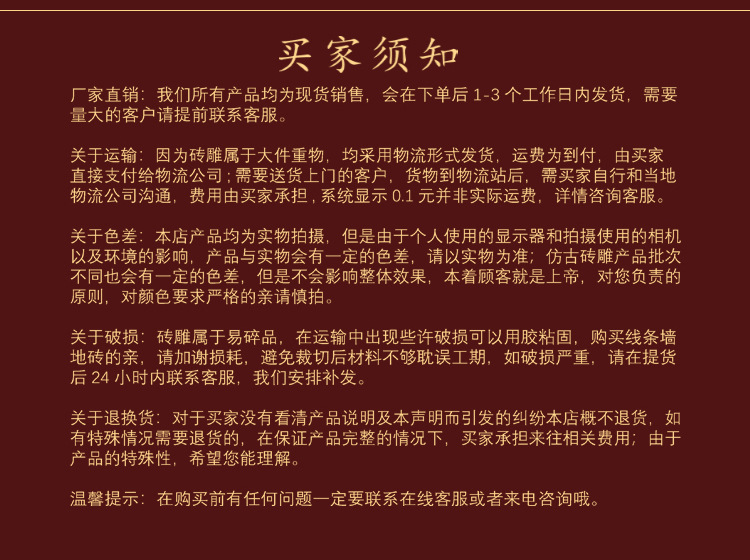 买家须知

厂家直销：我们所有产品均为现货销售，会在下单后 1-3 个工作日内发货，需要量大的客户请提前联系客服。

关于运输：因为砖雕属于大件重物，均采用物流形式发货，运费为到付，由买家直接支付给物流公司；需要送货上门的客户，货物到物流站后，需买家自行和当地物流公司沟通，费用由买家承担，系统显示 0.1 元并非实际运费，详情咨询客服。

关于色差：本店产品均为实物拍摄，但是由于个人使用的显示器和拍摄使用的相机以及环境的影响，产品与实物会有一定的色差，请以实物为准；仿古砖雕产品批次不同也会有一定的色差，但是不会影响整体效果，本着顾客就是上帝，对您负责的原则，对颜色要求严格的亲请慎拍。

关于破损：砖雕属于易碎品，在运输中出现些许破损可以用胶粘固，购买线条墙地砖的亲，请加谢损耗，避免裁切后材料不够耽误工期，如破损严重，请在提货后 24 小时内联系客服，我们安排补发。

关于退换货：对于买家没有看清产品说明及本声明而引发的纠纷本店概不退货，如有特殊情况需要退货的，在保证产品完整的情况下，买家承担来往相关费用；由于产品的特殊性，希望您能理解。

温馨提示：在购买前有任何问题一定要联系在线客服或者来电咨询哦。